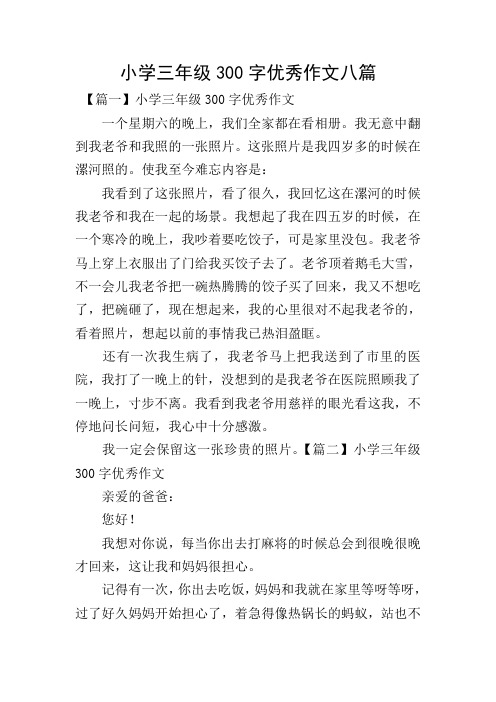 小学三年级 300 字优秀作文八篇

【篇一】小学三年级 300 字优秀作文

一个星期六的晚上，我们全家都在看相册。我无意中翻到我老爷和我照的一张照片。这张照片是我四岁多的时候在漯河照的。使我至今难忘内容是：

我看到了这张照片，看了很久，我回忆这在漯河的时候我老爷和我在一起的场景。我想起了我在四五岁的时候，在一个寒冷的晚上，我吵着要吃饺子，可是家里没包。我老爷马上穿上衣服出了门给我买饺子去了。老爷顶着鹅毛大雪，不一会儿我老爷把一碗热腾腾的饺子买了回来，我又不想吃了，把碗砸了，现在想起来，我的心里很对不起我老爷的，看着照片，想起以前的事情我已热泪盈眶。

还有一次我生病了，我老爷马上把我送到了市里的医院，我打了一晚上的针，没想到的是我老爷在医院照顾我了一晚上，寸步不离。我看到我老爷用慈祥的眼光看这我，不停地问长问短，我心中十分感激。

我一定会保留这一张珍贵的照片。【篇二】小学三年级 300 字优秀作文

亲爱的爸爸：

您好！

我想对你说，每当你出去打麻将的时候总会到很晚很晚才回来，这让我和妈妈很担心。

记得有一次，你出去吃饭，妈妈和我就在家里等呀等呀，过了好久妈妈开始担心了，着急得像热锅长的蚂蚁，站也不